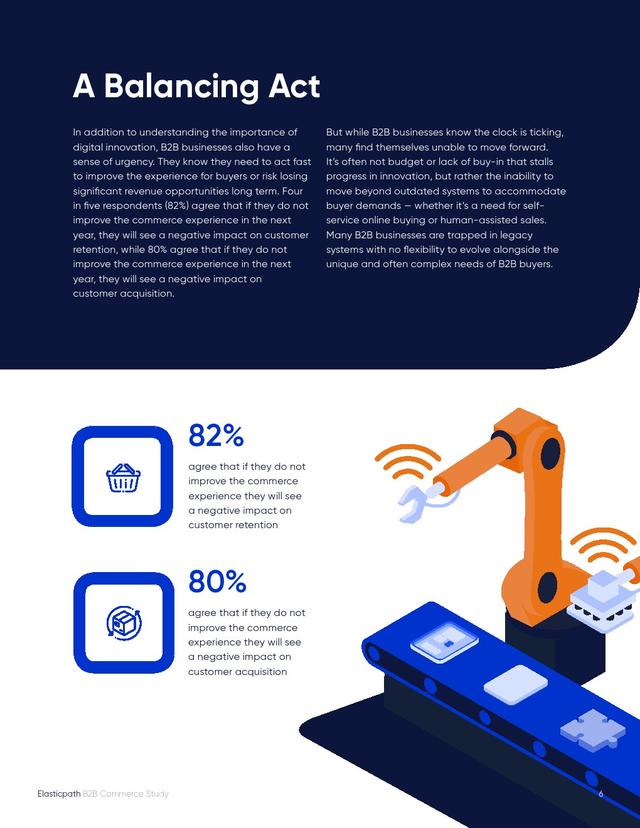 A Balancing Act

In addition to understanding the importance of digital innovation, B2B businesses also have a sense of urgency. They know they need to act fast to improve the experience for buyers or risk losing significant revenue opportunities long term. Four in five respondents (82%) agree that if they do not improve the commerce experience in the next year, they will see a negative impact on customer retention, while 80% agree that if they do not improve the commerce experience in the next year, they will see a negative impact on customer acquisition.

But while B2B businesses know the clock is ticking, many find themselves unable to move forward. It's often not budget or lack of buy-in that stalls progress in innovation, but rather the inability to move beyond outdated systems to accommodate buyer demands — whether it's a need for self-service online buying or human-assisted sales. Many B2B businesses are trapped in legacy systems with no flexibility to evolve alongside the unique and often complex needs of B2B buyers.

82%

agree that if they do not improve the commerce experience they will see a negative impact on customer retention

80%

agree that if they do not improve the commerce experience they will see a negative impact on customer acquisition

Elasticpath B2B Commerce Study

6